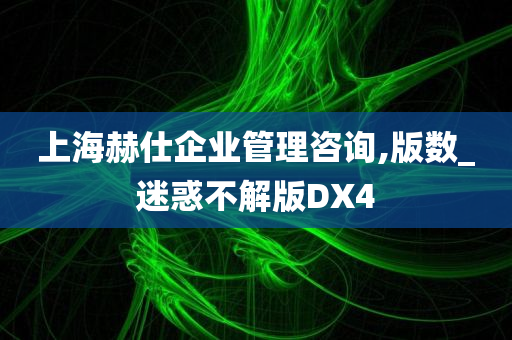 上海赫仕企业管理咨询,版数_迷惑不解版DX4